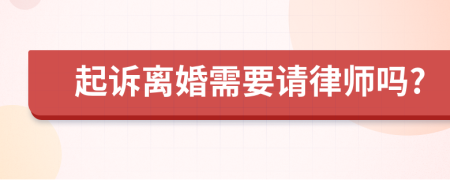 起诉离婚需要请律师吗？